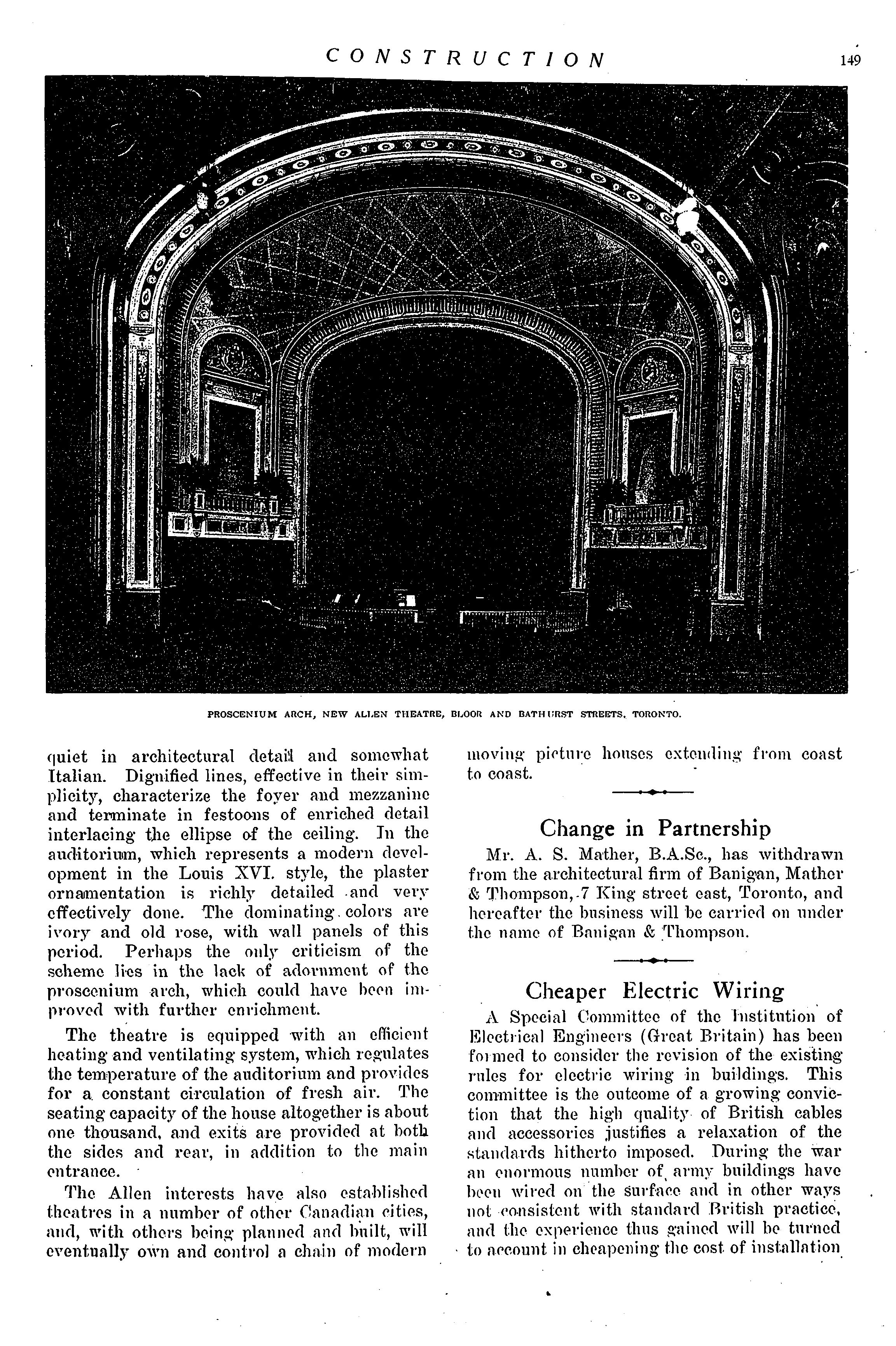 CONSTRUCTION

149

PROSCENIUM ARCH, NEW ALLEN THEATRE, BLOOR AND BATHURST STREETS, TORONTO.

quiet in architectural detail and somewhat Italian. Dignified lines, effective in their simplicity, characterize the foyer and mezzanine and terminate in festoons of enriched detail interlacing the ellipse of the ceiling. In the auditorium, which represents a modern development in the Louis XVI. style, the plaster ornamentation is richly detailed and very effectively done. The dominating colors are ivory and old rose, with wall panels of this period. Perhaps the only criticism of the scheme lies in the lack of adornment of the proscenium arch, which could have been improved with further enrichment.

The theatre is equipped with an efficient heating and ventilating system, which regulates the temperature of the auditorium and provides for a constant circulation of fresh air. The seating capacity of the house altogether is about one thousand, and exits are provided at both the sides and rear, in addition to the main entrance.

The Allen interests have also established theatres in a number of other Canadian cities, and, with others being planned and built, will eventually own and control a chain of modern moving picture houses extending from coast to coast.

Change in Partnership

Mr. A. S. Mather, B.A.Sc., has withdrawn from the architectural firm of Banigan, Mather & Thompson, 7 King street east, Toronto, and hereafter the business will be carried on under the name of Banigan & Thompson.

Cheaper Electric Wiring

A Special Committee of the Institution of Electrical Engineers (Great Britain) has been formed to consider the revision of the existing rules for electric wiring in buildings. This committee is the outcome of a growing conviction that the high quality of British cables and accessories justifies a relaxation of the standards hitherto imposed. During the war an enormous number of army buildings have been wired on the surface and in other ways not consistent with standard British practice, and the experience thus gained will be turned to account in cheapening the cost of installation